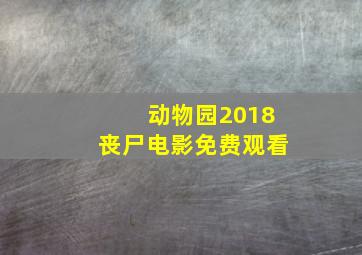 动物园2018
丧尸电影免费观看